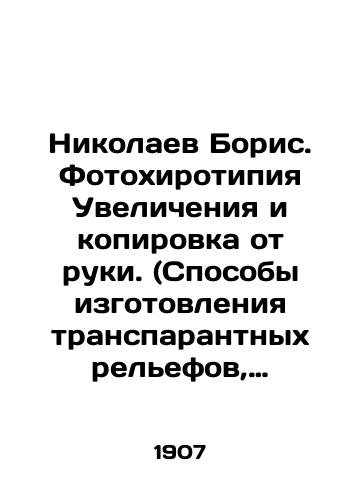 Николаев Борис. Фотохиротипия Увеличения и копировка от руки. (Способы изготовления транспарантных рельефов,...

1907